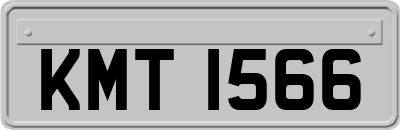 KMT 1566